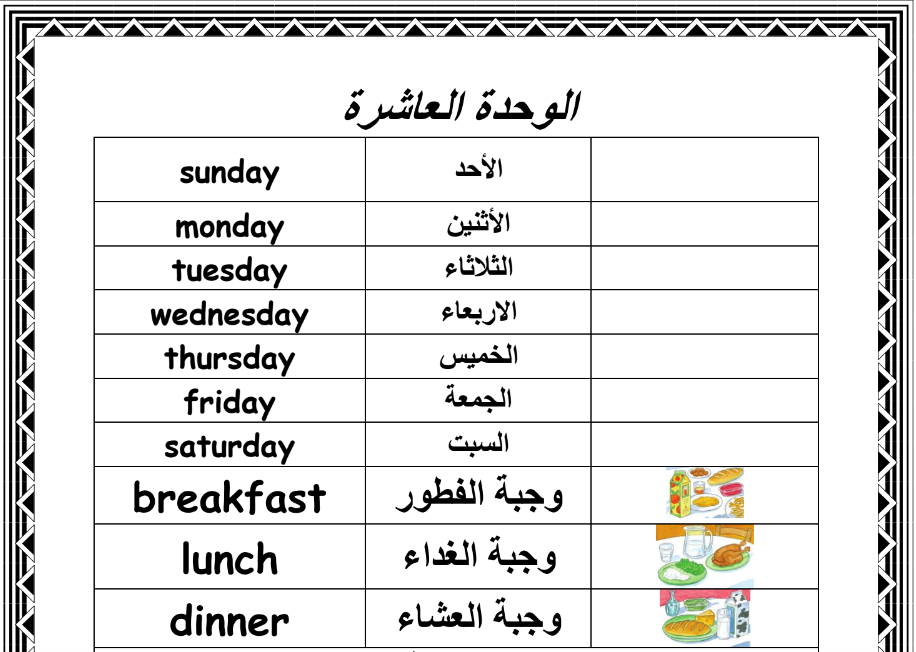 الوحدة العاشرة

| sunday | الأحد | |
|---|---|---|
| monday | الأثنين | |
| tuesday | الثلاثاء | |
| wednesday | الاربعاء | |
| thursday | الخميس | |
| friday | الجمعة | |
| saturday | السبت | |
| breakfast | وجبة الفطور | |
| lunch | وجبة الغداء | |
| dinner | وجبة العشاء | |